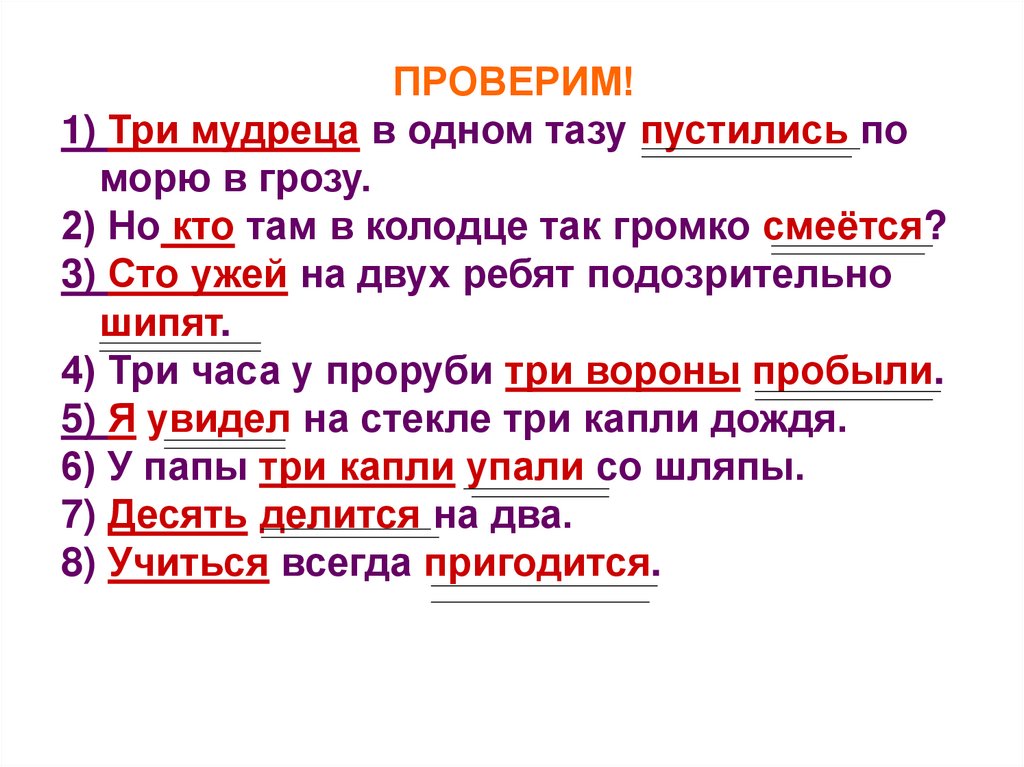 ПРОВЕРИМ!

1) Три мудреца в одном тазу пустились по морю в грозу.
2) Но кто там в колодце так громко смеётся?
3) Сто ужей на двух ребят подозрительно шипят.
4) Три часа у проруби три вороны пробыли.
5) Я увидел на стекле три капли дождя.
6) У папы три капли упали со шляпы.
7) Десять делится на два.
8) Учиться всегда пригодится.